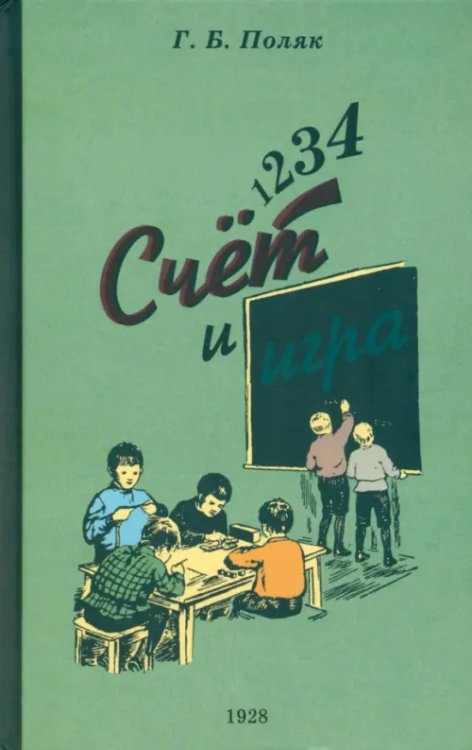 Г. Б. Поляк

1234

Счёт и игра

1928